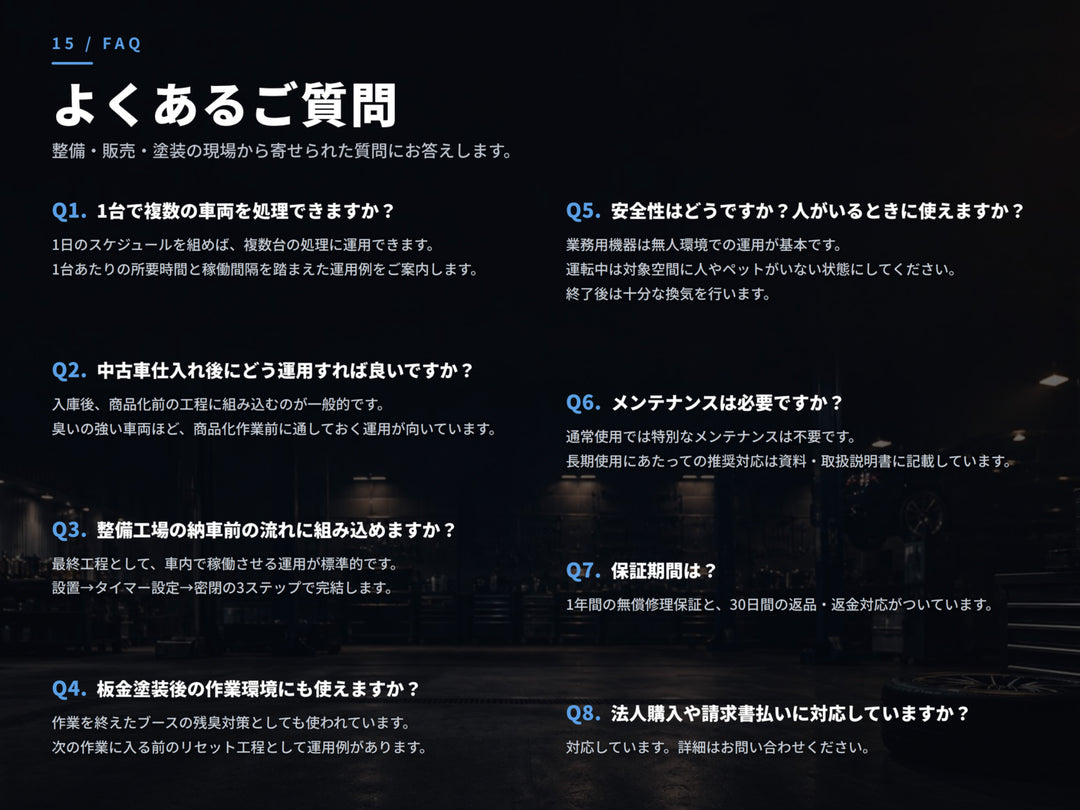 15 / FAQ

よくあるご質問

整備・販売・塗装の現場から寄せられた質問にお答えします。

Q1. 1台で複数の車両を処理できますか？

1日のスケジュールを組めば、複数台の処理に運用できます。
1台あたりの所要時間と稼働間隔を踏まえた運用例をご案内します。

Q2. 中古車仕入れ後にどう運用すれば良いですか？

入庫後、商品化前の工程に組み込むのが一般的です。
臭いの強い車両ほど、商品化作業前に通しておく運用が向いています。

Q3. 整備工場の納車前の流れに組み込めますか？

最終工程として、車内で稼働させる運用が標準的です。
設置→タイマー設定→密閉の3ステップで完結します。

Q4. 板金塗装後の作業環境にも使えますか？

作業を終えたブースの残臭対策としても使われています。
次の作業に入る前のリセット工程として運用例があります。

Q5. 安全性はどうですか？人がいるときに使えますか？

業務用機器は無人環境での運用が基本です。
運転中は対象空間に人やペットがいない状態にしてください。
終了後は十分な換気を行います。

Q6. メンテナンスは必要ですか？

通常使用では特別なメンテナンスは不要です。
長期使用にあたっての推奨対応は資料・取扱説明書に記載しています。

Q7. 保証期間は？

1年間の無償修理保証と、30日間の返品・返金対応がついています。

Q8. 法人購入や請求書払いに対応していますか？

対応しています。詳細はお問い合わせください。